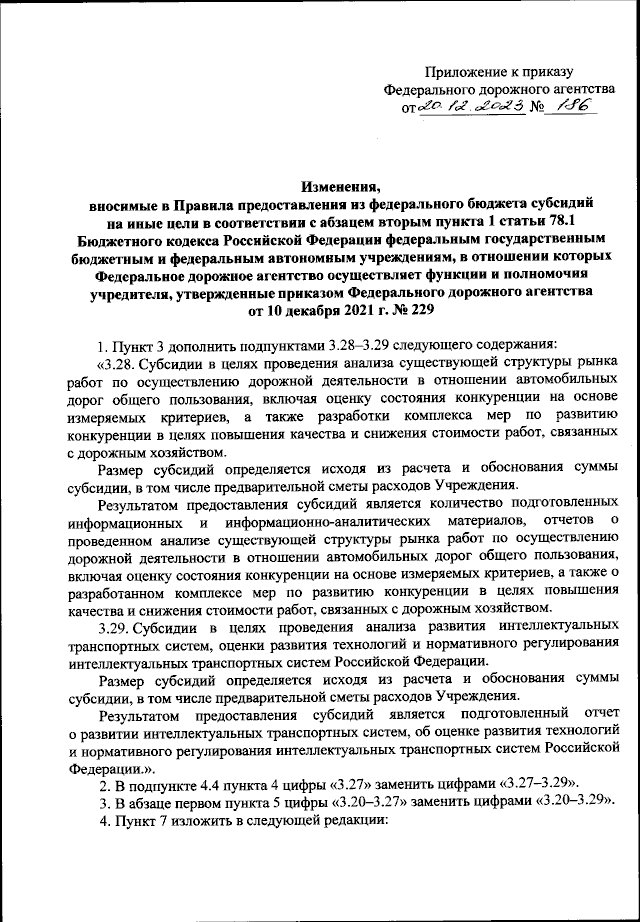 Приложение к приказу
Федерального дорожного агентства
от 20.12.2023 № 186

Изменения,
вносимые в Правила предоставления из федерального бюджета субсидий на иные цели в соответствии с абзацем вторым пункта 1 статьи 78.1 Бюджетного кодекса Российской Федерации федеральным государственным бюджетным и федеральным автономным учреждениям, в отношении которых Федеральное дорожное агентство осуществляет функции и полномочия учредителя, утвержденные приказом Федерального дорожного агентства от 10 декабря 2021 г. № 229

1. Пункт 3 дополнить подпунктами 3.28–3.29 следующего содержания:

«3.28. Субсидии в целях проведения анализа существующей структуры рынка работ по осуществлению дорожной деятельности в отношении автомобильных дорог общего пользования, включая оценку состояния конкуренции на основе измеряемых критериев, а также разработки комплекса мер по развитию конкуренции в целях повышения качества и снижения стоимости работ, связанных с дорожным хозяйством.

Размер субсидий определяется исходя из расчета и обоснования суммы субсидии, в том числе предварительной сметы расходов Учреждения.

Результатом предоставления субсидий является количество подготовленных информационных и информационно-аналитических материалов, отчетов о проведенном анализе существующей структуры рынка работ по осуществлению дорожной деятельности в отношении автомобильных дорог общего пользования, включая оценку состояния конкуренции на основе измеряемых критериев, а также о разработанном комплексе мер по развитию конкуренции в целях повышения качества и снижения стоимости работ, связанных с дорожным хозяйством.

3.29. Субсидии в целях проведения анализа развития интеллектуальных транспортных систем, оценки развития технологий и нормативного регулирования интеллектуальных транспортных систем Российской Федерации.

Размер субсидий определяется исходя из расчета и обоснования суммы субсидии, в том числе предварительной сметы расходов Учреждения.

Результатом предоставления субсидий является подготовленный отчет о развитии интеллектуальных транспортных систем, об оценке развития технологий и нормативного регулирования интеллектуальных транспортных систем Российской Федерации.».

2. В подпункте 4.4 пункта 4 цифры «3.27» заменить цифрами «3.27–3.29».

3. В абзаце первом пункта 5 цифры «3.20–3.27» заменить цифрами «3.20–3.29».

4. Пункт 7 изложить в следующей редакции: